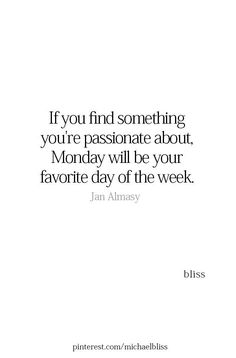 If you find something you're passionate about, Monday will be your favorite day of the week.

Jan Almasy

bliss

pinterest.com/michaelbliss